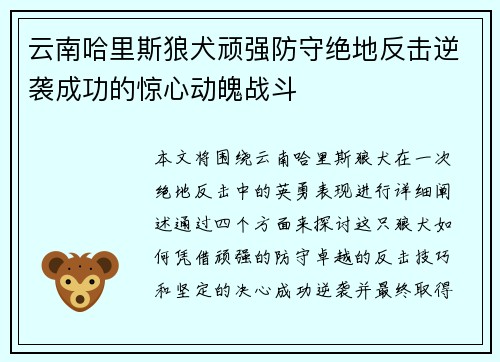 云南哈里斯狼犬顽强防守绝地反击逆袭成功的惊心动魄战斗

本文将围绕云南哈里斯狼犬在一次绝地反击中的英勇表现进行详细阐述通过四个方面来探讨这只狼犬如何凭借顽强的防守卓越的反击技巧和坚定的决心成功逆袭并最终取得